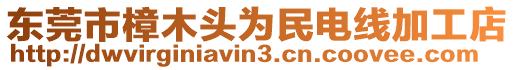 东莞市樟木头为民电线加工店
http://dwvirginiavin3.cn.coovee.com